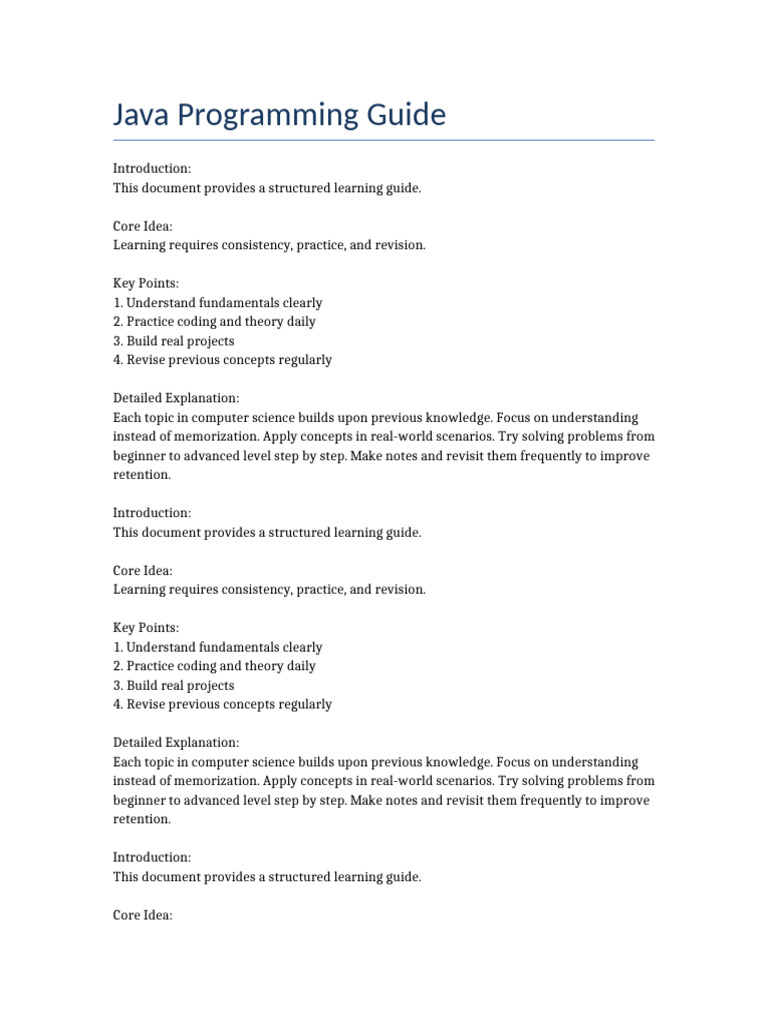 Java Programming Guide

Introduction:
This document provides a structured learning guide.

Core Idea:
Learning requires consistency, practice, and revision.

Key Points:
1. Understand fundamentals clearly
2. Practice coding and theory daily
3. Build real projects
4. Revise previous concepts regularly

Detailed Explanation:
Each topic in computer science builds upon previous knowledge. Focus on understanding instead of memorization. Apply concepts in real-world scenarios. Try solving problems from beginner to advanced level step by step. Make notes and revisit them frequently to improve retention.

Introduction:
This document provides a structured learning guide.

Core Idea:
Learning requires consistency, practice, and revision.

Key Points:
1. Understand fundamentals clearly
2. Practice coding and theory daily
3. Build real projects
4. Revise previous concepts regularly

Detailed Explanation:
Each topic in computer science builds upon previous knowledge. Focus on understanding instead of memorization. Apply concepts in real-world scenarios. Try solving problems from beginner to advanced level step by step. Make notes and revisit them frequently to improve retention.

Introduction:
This document provides a structured learning guide.

Core Idea: